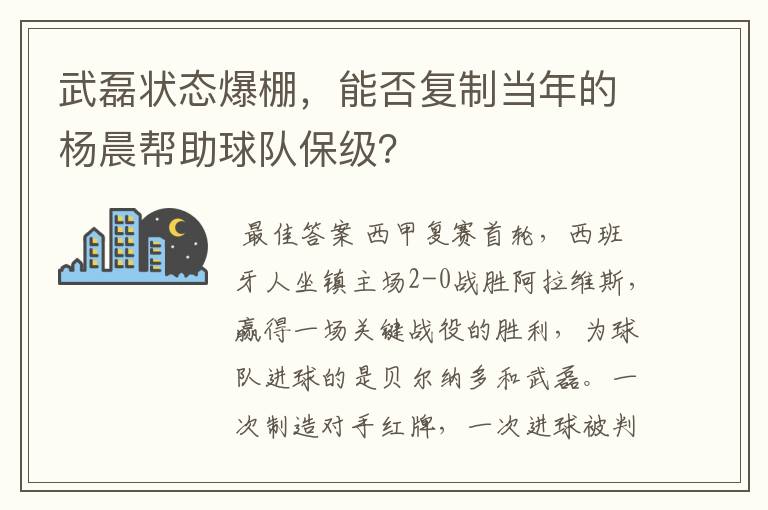 武磊状态爆棚，能否复制当年的杨晨帮助球队保级？

最佳答案 西甲复赛首轮，西班牙人坐镇主场2-0战胜阿拉维斯，赢得一场关键战役的胜利，为球队进球的是贝尔纳多和武磊。一次制造对手红牌，一次进球被判